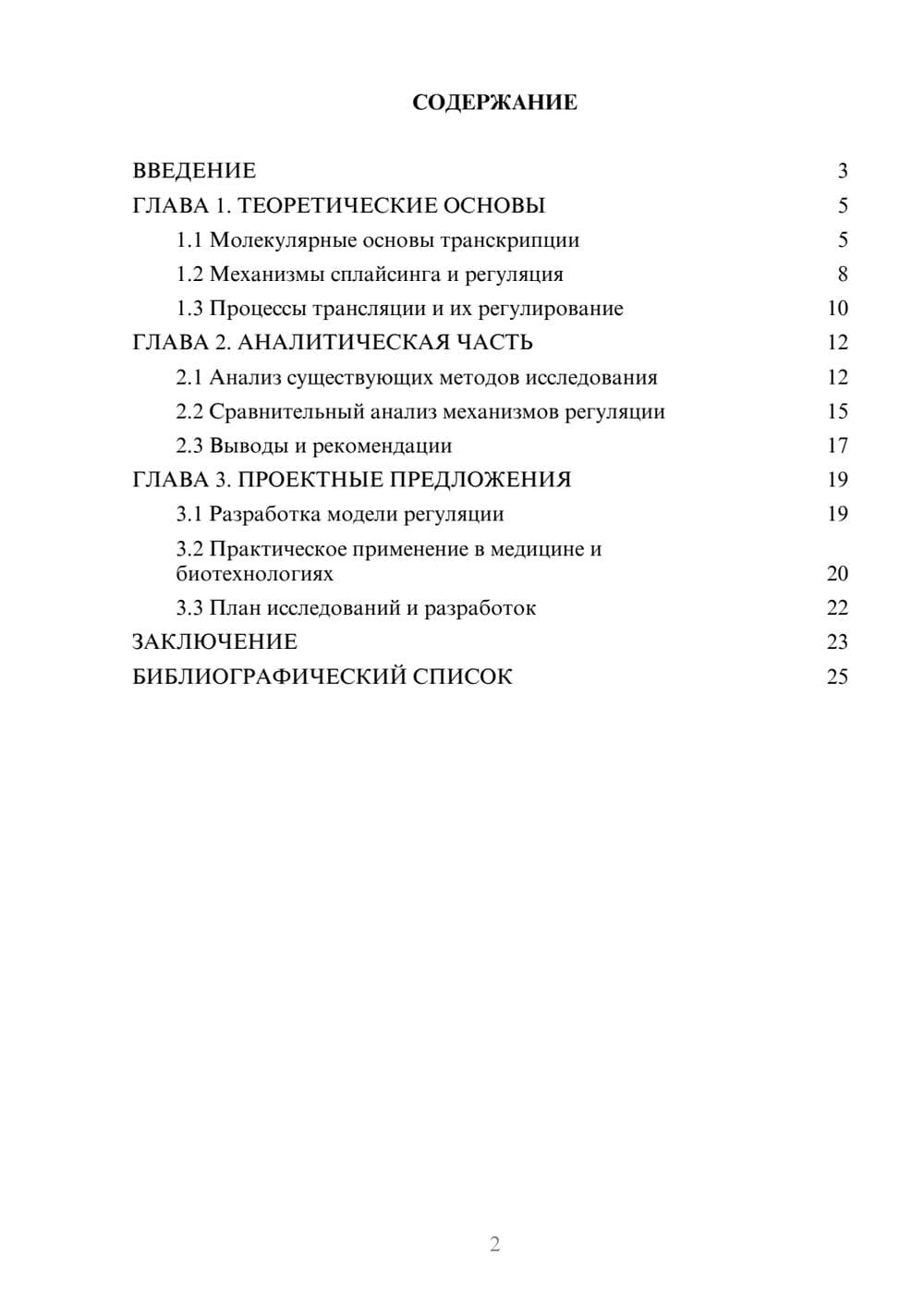 СОДЕРЖАНИЕ

ВВЕДЕНИЕ 3
ГЛАВА 1. ТЕОРЕТИЧЕСКИЕ ОСНОВЫ 5
1.1 Молекулярные основы транскрипции 5
1.2 Механизмы сплайсинга и регуляция 8
1.3 Процессы трансляции и их регулирование 10
ГЛАВА 2. АНАЛИТИЧЕСКАЯ ЧАСТЬ 12
2.1 Анализ существующих методов исследования 12
2.2 Сравнительный анализ механизмов регуляции 15
2.3 Выводы и рекомендации 17
ГЛАВА 3. ПРОЕКТНЫЕ ПРЕДЛОЖЕНИЯ 19
3.1 Разработка модели регуляции 19
3.2 Практическое применение в медицине и биотехнологиях 20
3.3 План исследований и разработок 22
ЗАКЛЮЧЕНИЕ 23
БИБЛИОГРАФИЧЕСКИЙ СПИСОК 25

2